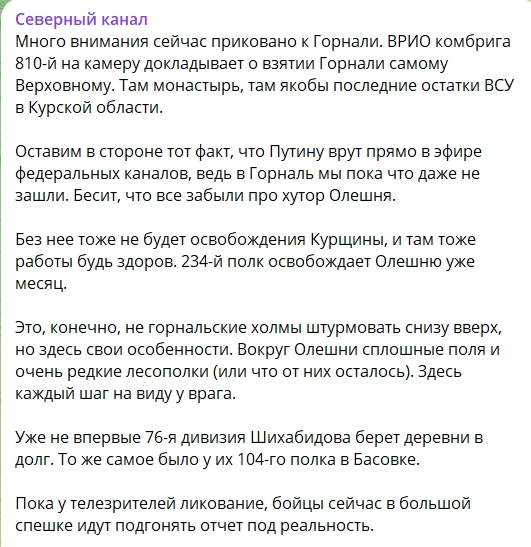 Северный канал
Много внимания сейчас приковано к Горнали. ВРИО комбрига 810-й на камеру докладывает о взятии Горнали самому Верховному. Там монастырь, там якобы последние остатки ВСУ в Курской области.

Оставим в стороне тот факт, что Путину врут прямо в эфире федеральных каналов, ведь в Горналь мы пока что даже не зашли. Бесит, что все забыли про хутор Олешня.

Без нее тоже не будет освобождения Курщины, и там тоже работы будь здоров. 234-й полк освобождает Олешню уже месяц.

Это, конечно, не горнальские холмы штурмовать снизу вверх, но здесь свои особенности. Вокруг Олешни сплошные поля и очень редкие лесополки (или что от них осталось). Здесь каждый шаг на виду у врага.

Уже не впервые 76-я дивизия Шихабидова берет деревни в долг. То же самое было у их 104-го полка в Басовке.

Пока у телезрителей ликование, бойцы сейчас в большой спешке идут подгонять отчет под реальность.